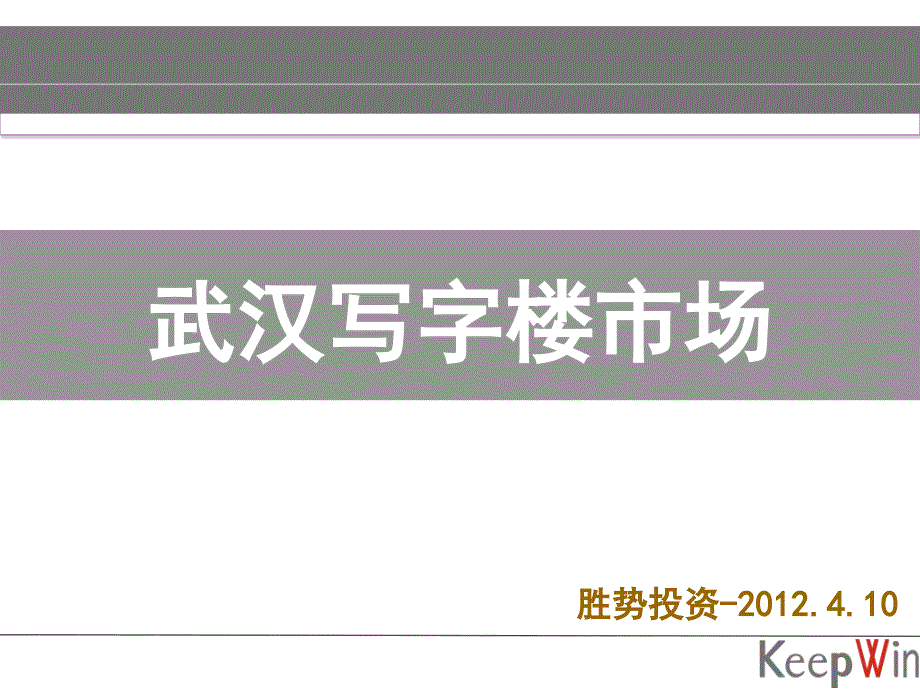 武汉写字楼市场

胜势投资-2012.4.10

KeepWin